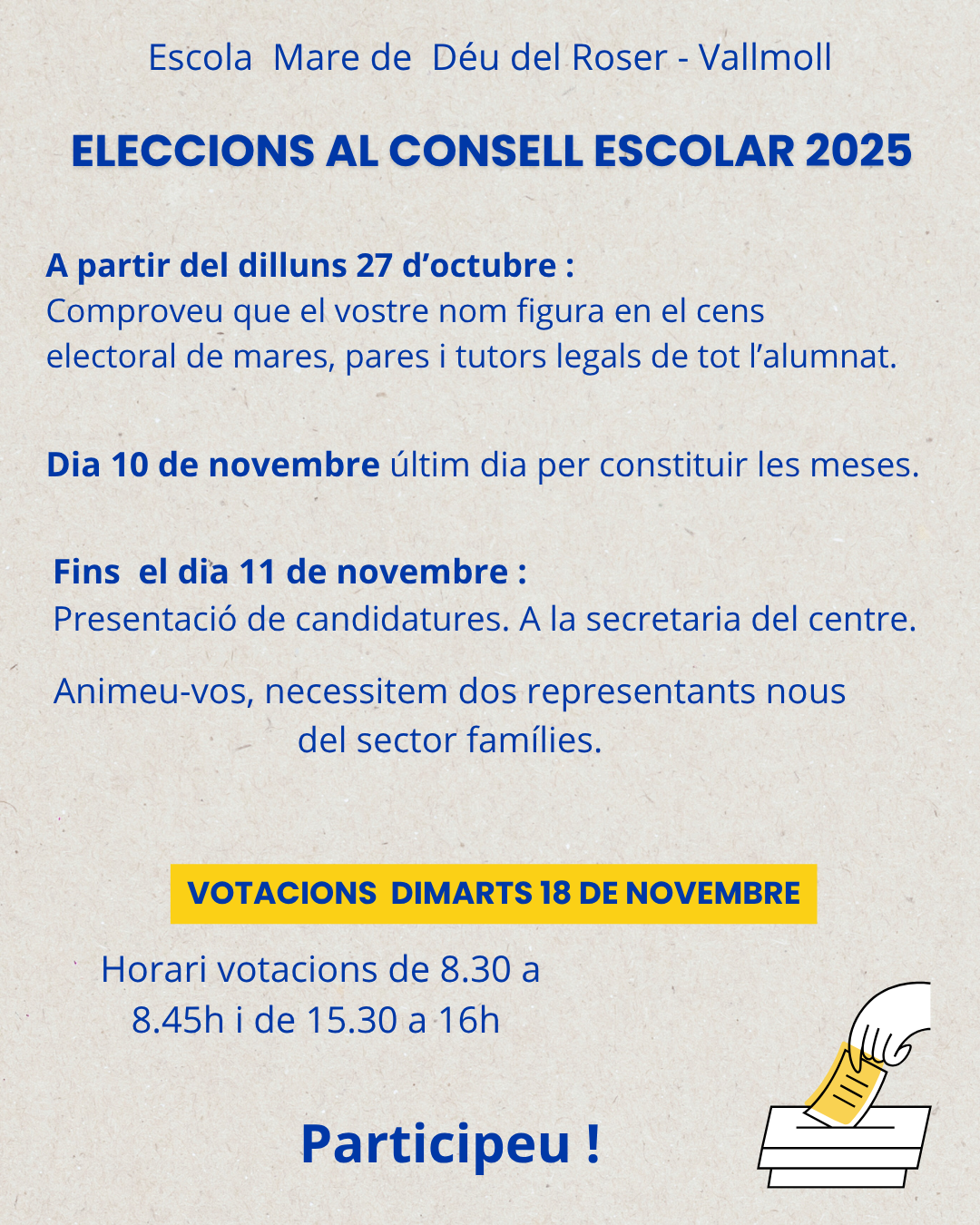 Escola Mare de Déu del Roser - Vallmoll

ELECCIONS AL CONSELL ESCOLAR 2025

A partir del dilluns 27 d'octubre :
Comproveu que el vostre nom figura en el cens electoral de mares, pares i tutors legals de tot l'alumnat.

Dia 10 de novembre últim dia per constituir les meses.

Fins el dia 11 de novembre :
Presentació de candidatures. A la secretaria del centre.

Animeu-vos, necessitem dos representants nous del sector famílies.

VOTACIONS DIMARTS 18 DE NOVEMBRE

Horari votacions de 8.30 a 8.45h i de 15.30 a 16h

Participeu !